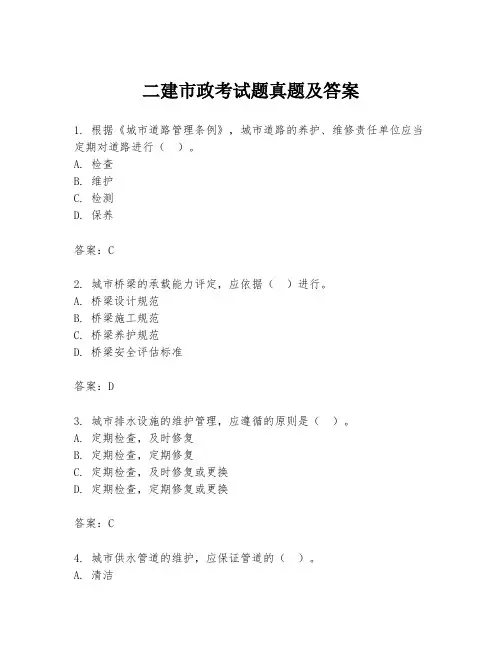 二建市政考试题真题及答案

1. 根据《城市道路管理条例》，城市道路的养护、维修责任单位应当定期对道路进行（ ）。
A. 检查
B. 维护
C. 检测
D. 保养

答案：C

2. 城市桥梁的承载能力评定，应依据（ ）进行。
A. 桥梁设计规范
B. 桥梁施工规范
C. 桥梁养护规范
D. 桥梁安全评估标准

答案：D

3. 城市排水设施的维护管理，应遵循的原则是（ ）。
A. 定期检查，及时修复
B. 定期检查，定期修复
C. 定期检查，及时修复或更换
D. 定期检查，定期修复或更换

答案：C

4. 城市供水管道的维护，应保证管道的（ ）。
A. 清洁